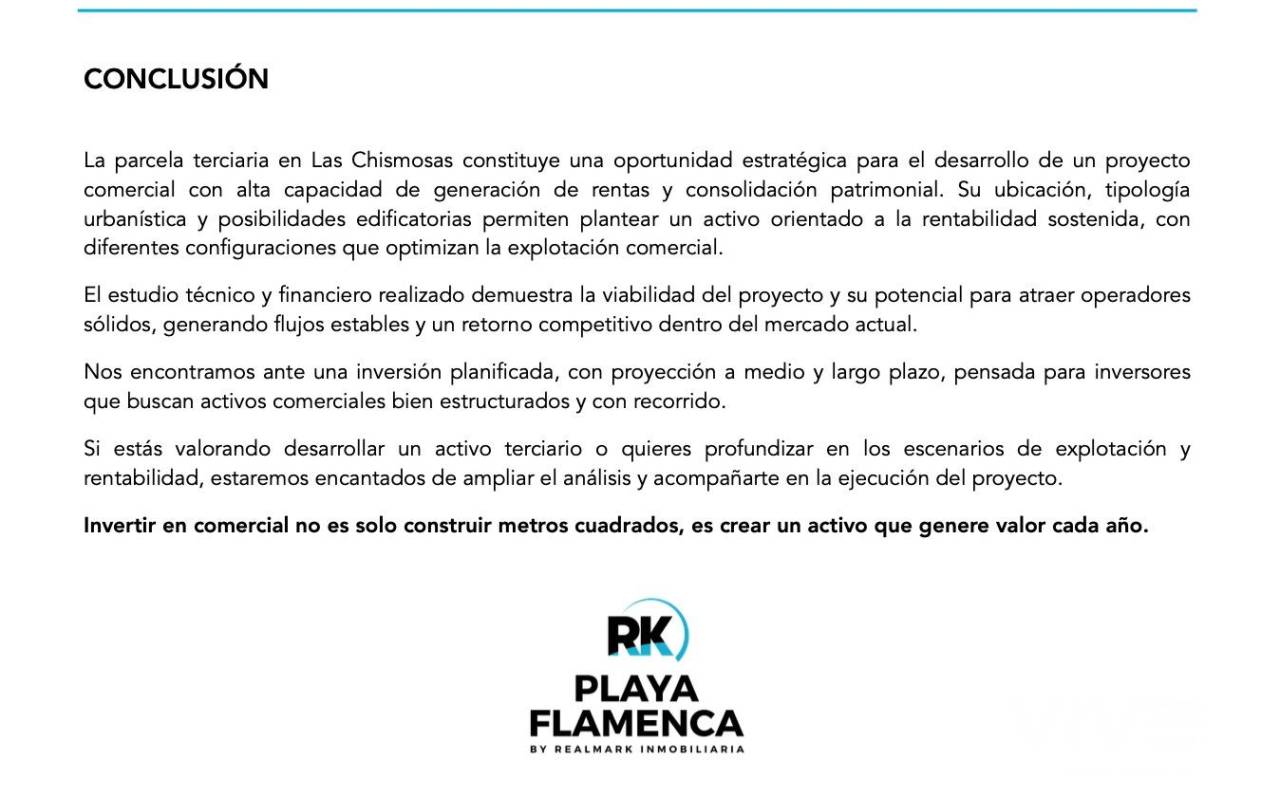 CONCLUSIÓN

La parcela terciaria en Las Chismosas constituye una oportunidad estratégica para el desarrollo de un proyecto comercial con alta capacidad de generación de rentas y consolidación patrimonial. Su ubicación, tipología urbanística y posibilidades edificatorias permiten plantear un activo orientado a la rentabilidad sostenida, con diferentes configuraciones que optimizan la explotación comercial.

El estudio técnico y financiero realizado demuestra la viabilidad del proyecto y su potencial para atraer operadores sólidos, generando flujos estables y un retorno competitivo dentro del mercado actual.

Nos encontramos ante una inversión planificada, con proyección a medio y largo plazo, pensada para inversores que buscan activos comerciales bien estructurados y con recorrido.

Si estás valorando desarrollar un activo terciario o quieres profundizar en los escenarios de explotación y rentabilidad, estaremos encantados de ampliar el análisis y acompañarte en la ejecución del proyecto.

Invertir en comercial no es solo construir metros cuadrados, es crear un activo que genere valor cada año.

RK
PLAYA
FLAMENCA
BY REALMARK INMOBILIARIA